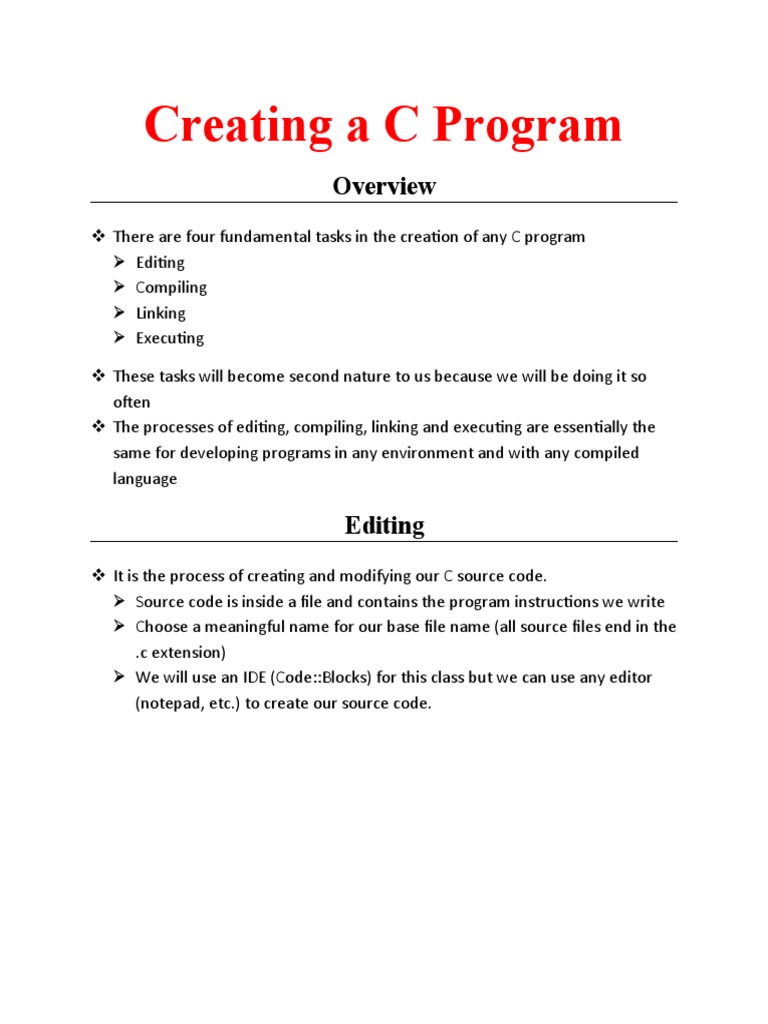 Creating a C Program

Overview

❖ There are four fundamental tasks in the creation of any C program
➢ Editing
➢ Compiling
➢ Linking
➢ Executing

❖ These tasks will become second nature to us because we will be doing it so often
❖ The processes of editing, compiling, linking and executing are essentially the same for developing programs in any environment and with any compiled language

Editing

❖ It is the process of creating and modifying our C source code.
➢ Source code is inside a file and contains the program instructions we write
➢ Choose a meaningful name for our base file name (all source files end in the .c extension)
➢ We will use an IDE (Code::Blocks) for this class but we can use any editor (notepad, etc.) to create our source code.